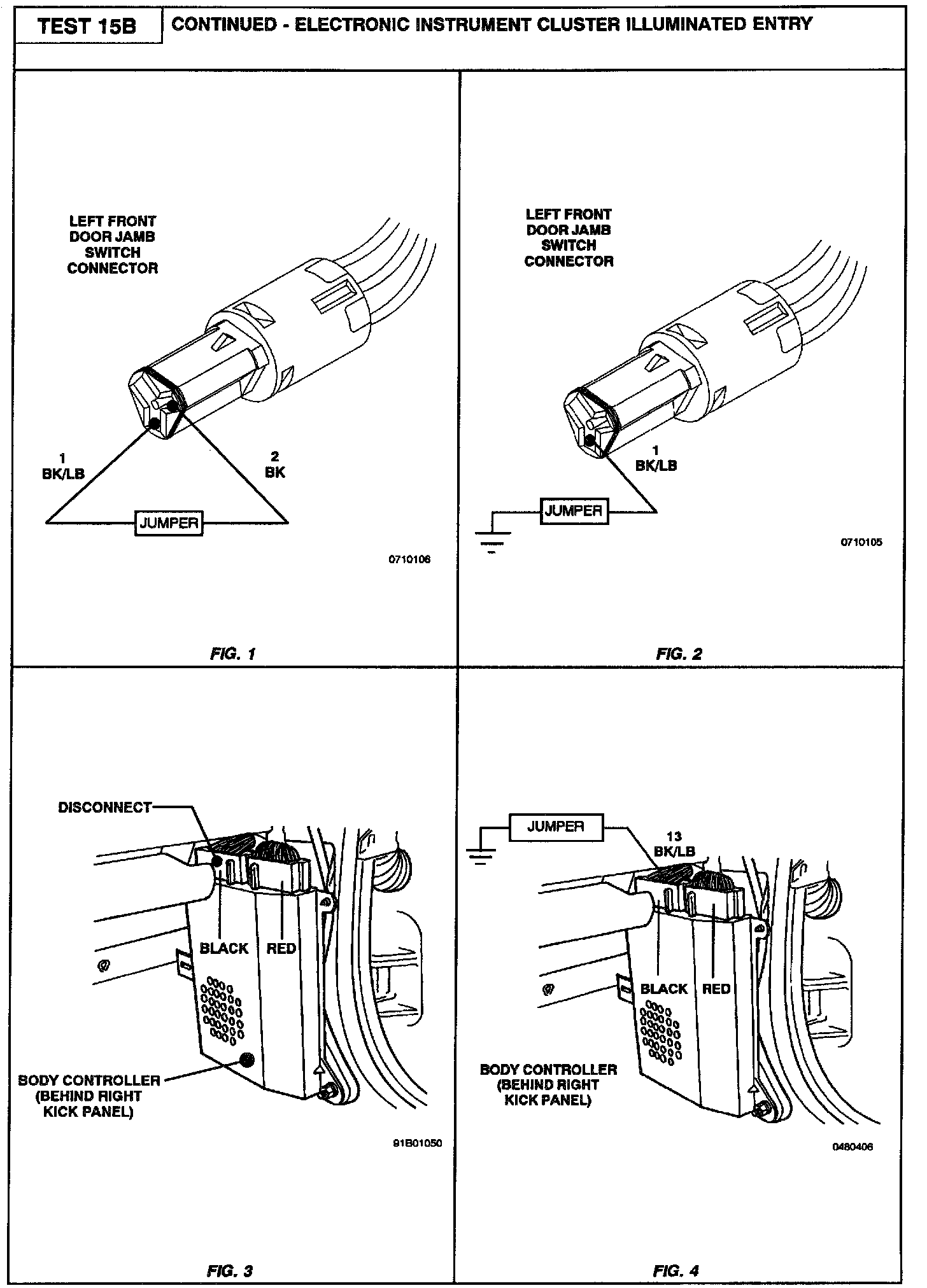 TEST 15B

CONTINUED - ELECTRONIC INSTRUMENT CLUSTER ILLUMINATED ENTRY

LEFT FRONT DOOR JAMB SWITCH CONNECTOR

1 BK/LB

2 BK

JUMPER

0710106

FIG. 1

LEFT FRONT DOOR JAMB SWITCH CONNECTOR

1 BK/LB

JUMPER

0710105

FIG. 2

DISCONNECT

BLACK

RED

BODY CONTROLLER (BEHIND RIGHT KICK PANEL)

91B01050

FIG. 3

JUMPER

13 BK/LB

BLACK

RED

BODY CONTROLLER (BEHIND RIGHT KICK PANEL)

0480406

FIG. 4